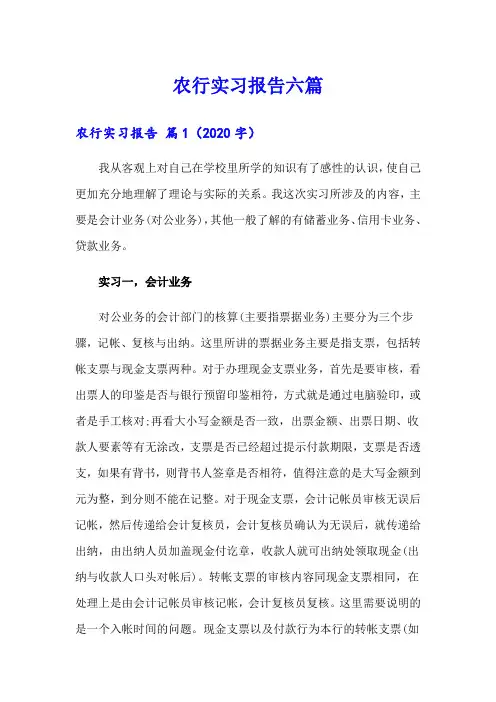 农行实习报告六篇

农行实习报告 篇1（2020字）

我从客观上对自己在学校里所学的知识有了感性的认识，使自己更加充分地理解了理论与实际的关系。我这次实习所涉及的内容，主要是会计业务（对公业务），其他一般了解的有储蓄业务、信用卡业务、贷款业务。

实习一，会计业务

对公业务的会计部门的核算（主要指票据业务）主要分为三个步骤，记帐、复核与出纳。这里所讲的票据业务主要是指支票，包括转帐支票与现金支票两种。对于办理现金支票业务，首先是要审核，看出票人的印鉴是否与银行预留印鉴相符，方式就是通过电脑验印，或者是手工核对；再看大小写金额是否一致，出票金额、出票日期、收款人要素等有无涂改，支票是否已经超过提示付款期限，支票是否透支，如果有背书，则背书人签章是否相符，值得注意的是大写金额到元为整，到分则不能在记整。对于现金支票，会计记帐员审核无误后记帐，然后传递给会计复核员，会计复核员确认为无误后，就传递给出纳，由出纳人员加盖现金付讫章，收款人就可出纳处领取现金（出纳与收款人口头对帐后）。转帐支票的审核内容同现金支票相同，在处理上是由会计记帐员审核记帐，会计复核员复核。这里需要说明的是一个入帐时间的问题。现金支票以及付款行为本行的转帐支票（如